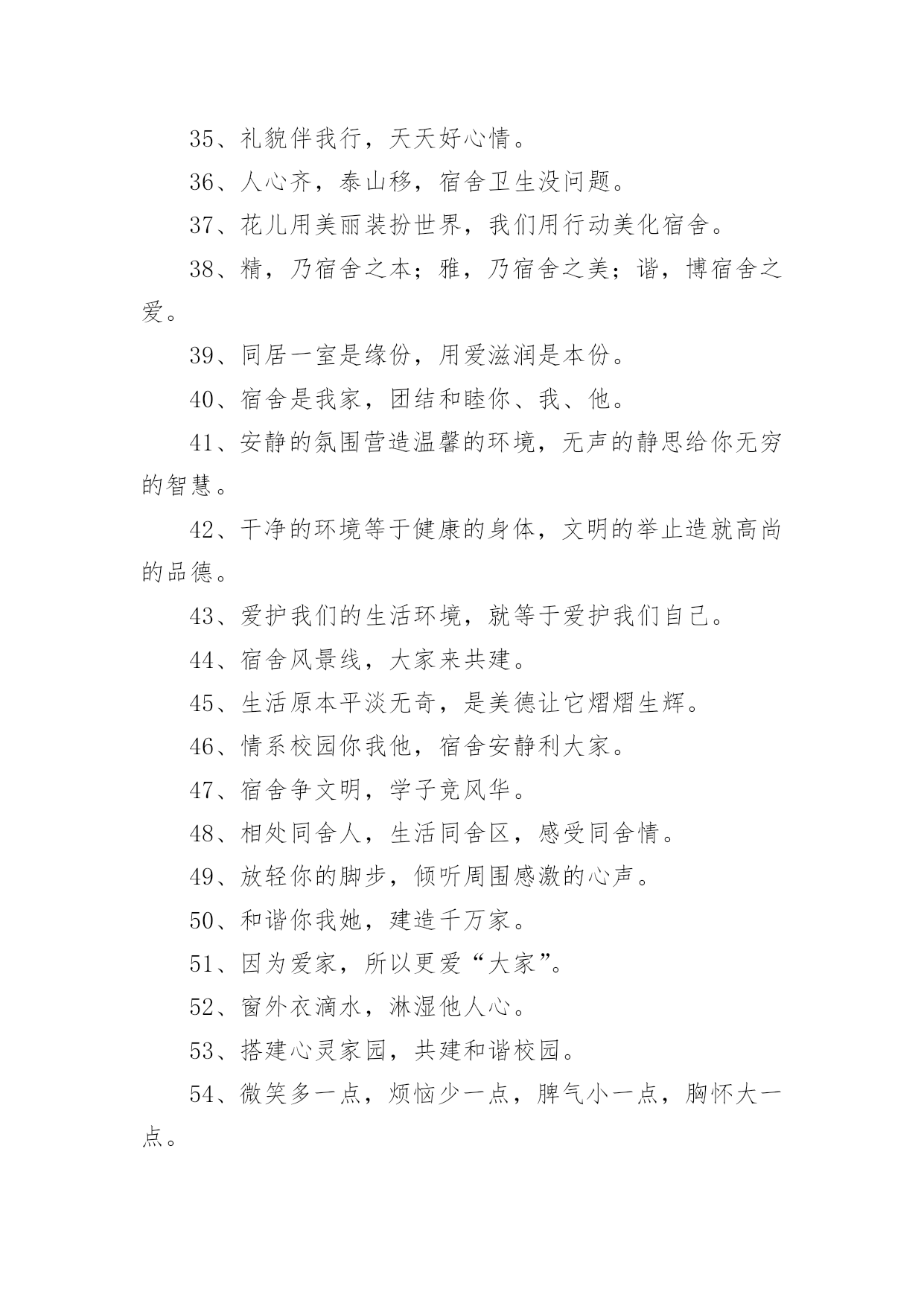 35、礼貌伴我行，天天好心情。

36、人心齐，泰山移，宿舍卫生没问题。

37、花儿用美丽装扮世界，我们用行动美化宿舍。

38、精，乃宿舍之本；雅，乃宿舍之美；谐，博宿舍之爱。

39、同居一室是缘份，用爱滋润是本份。

40、宿舍是我家，团结和睦你、我、他。

41、安静的氛围营造温馨的环境，无声的静思给你无穷的智慧。

42、干净的环境等于健康的身体，文明的举止造就高尚的品德。

43、爱护我们的生活环境，就等于爱护我们自己。

44、宿舍风景线，大家来共建。

45、生活原本平淡无奇，是美德让它熠熠生辉。

46、情系校园你我他，宿舍安静利大家。

47、宿舍争文明，学子竞风华。

48、相处同舍人，生活同舍区，感受同舍情。

49、放轻你的脚步，倾听周围感激的心声。

50、和谐你我她，建造千万家。

51、因为爱家，所以更爱“大家”。

52、窗外衣滴水，淋湿他人心。

53、搭建心灵家园，共建和谐校园。

54、微笑多一点，烦恼少一点，脾气小一点，胸怀大一点。